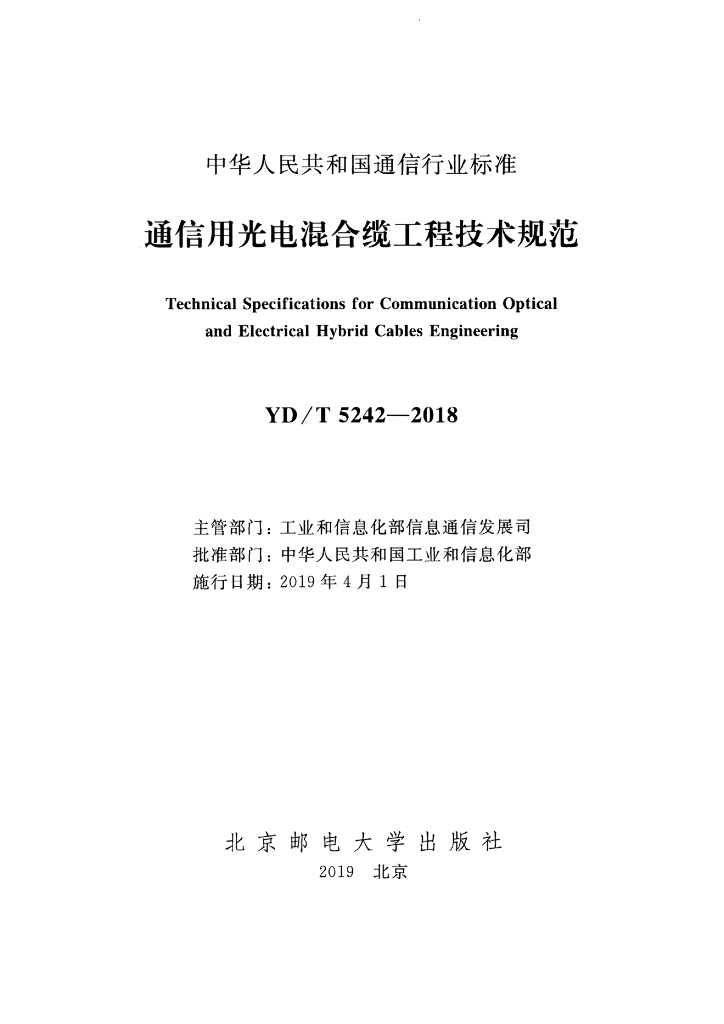 中华人民共和国通信行业标准

通信用光电混合缆工程技术规范

Technical Specifications for Communication Optical and Electrical Hybrid Cables Engineering

YD/T 5242—2018

主管部门：工业和信息化部信息通信发展司
批准部门：中华人民共和国工业和信息化部
施行日期：2019年4月1日

北京邮电大学出版社
2019 北京